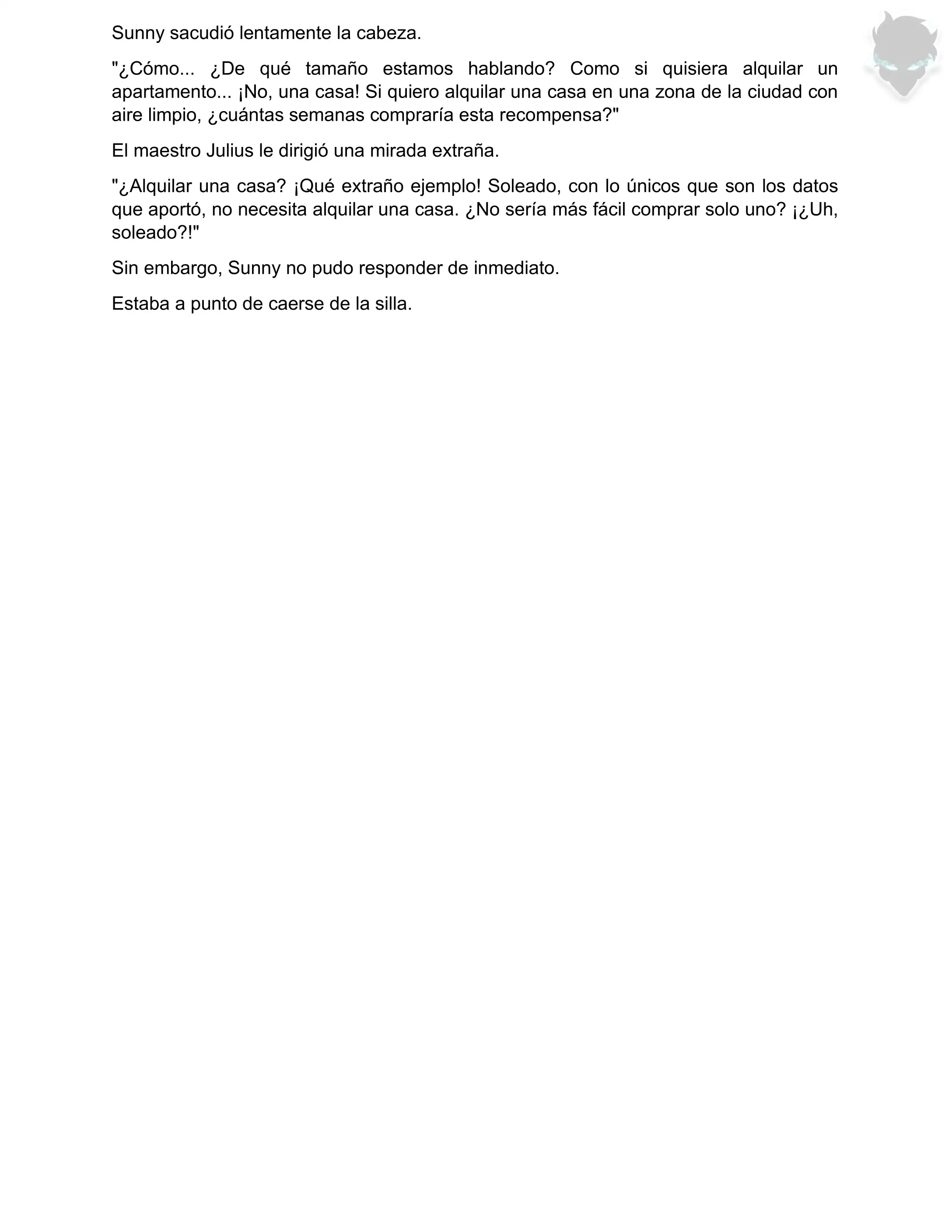 Sunny sacudió lentamente la cabeza.

"¿Cómo... ¿De qué tamaño estamos hablando? Como si quisiera alquilar un apartamento... ¡No, una casa! Si quiero alquilar una casa en una zona de la ciudad con aire limpio, ¿cuántas semanas compraría esta recompensa?"

El maestro Julius le dirigió una mirada extraña.

"¿Alquilar una casa? ¡Qué extraño ejemplo! Soleado, con lo únicos que son los datos que aportó, no necesita alquilar una casa. ¿No sería más fácil comprar solo uno? ¡¿Uh, soleado?!"

Sin embargo, Sunny no pudo responder de inmediato.

Estaba a punto de caerse de la silla.